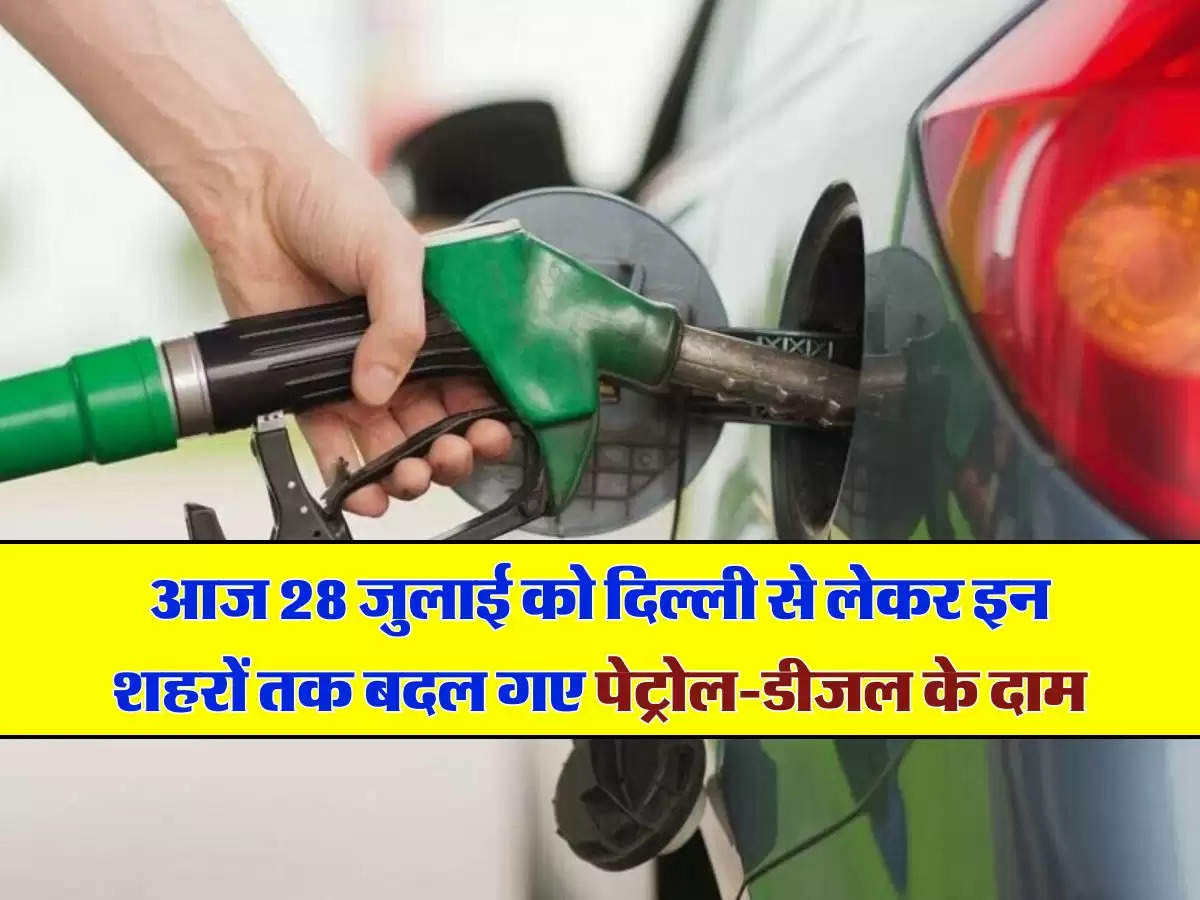 आज 28 जुलाई को दिल्ली से लेकर इन शहरों तक बदल गए पेट्रोल-डीजल के दाम